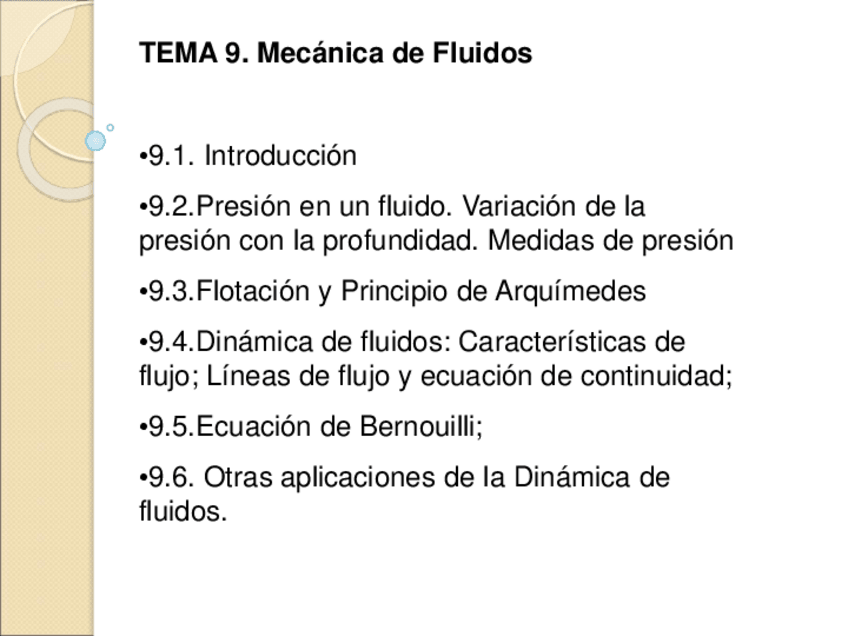 TEMA 9. Mecánica de Fluidos

•9.1. Introducción

•9.2.Presión en un fluido. Variación de la presión con la profundidad. Medidas de presión

•9.3.Flotación y Principio de Arquímedes

•9.4.Dinámica de fluidos: Características de flujo; Líneas de flujo y ecuación de continuidad;

•9.5.Ecuación de Bernouilli;

•9.6. Otras aplicaciones de la Dinámica de fluidos.